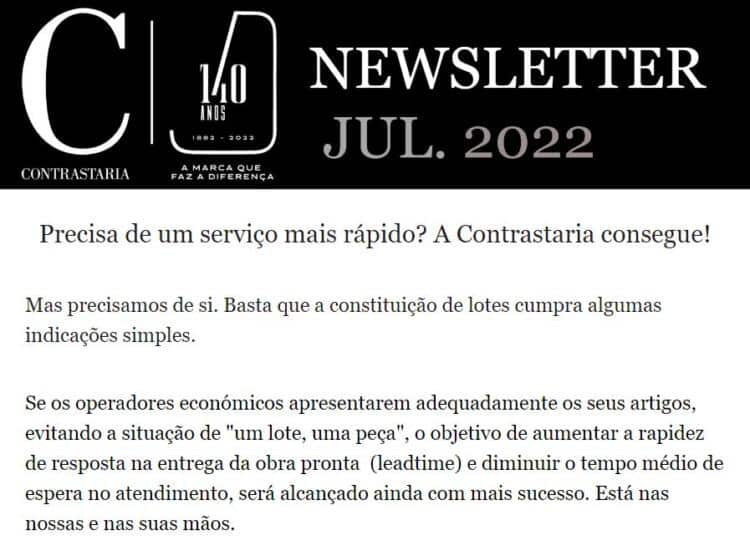 C
CONTRASTARIA

140
ANOS
1882 - 2022
A MARCA QUE FAZ A DIFERENÇA

NEWSLETTER
JUL. 2022

Precisa de um serviço mais rápido? A Contrastaria consegue!

Mas precisamos de si. Basta que a constituição de lotes cumpra algumas indicações simples.

Se os operadores económicos apresentarem adequadamente os seus artigos, evitando a situação de "um lote, uma peça", o objetivo de aumentar a rapidez de resposta na entrega da obra pronta (leadtime) e diminuir o tempo médio de espera no atendimento, será alcançado ainda com mais sucesso. Está nas nossas e nas suas mãos.